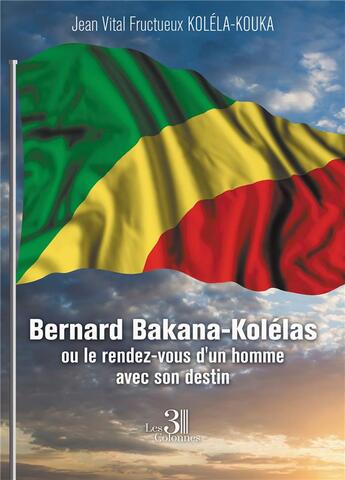 Jean Vital Fructueux KOLÉLA-KOUKA

Bernard Bakana-Kolélas
ou le rendez-vous d'un homme avec son destin

Les 3 Colonnes